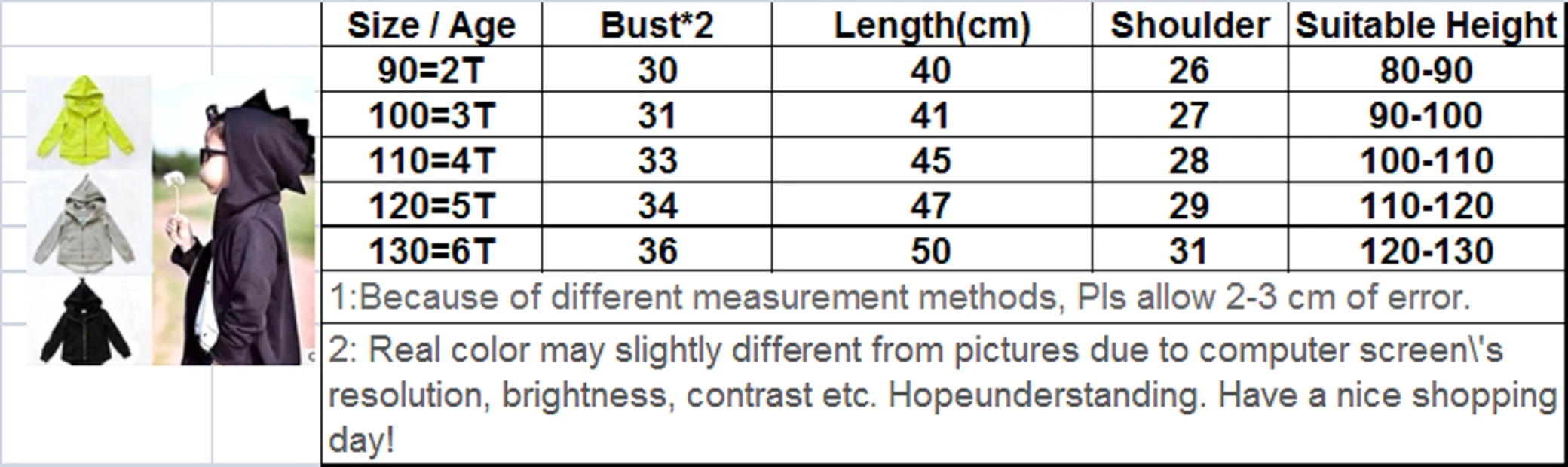 | Size / Age | Bust*2 | Length(cm) | Shoulder | Suitable Height |
|---|---|---|---|---|
| 90=2T | 30 | 40 | 26 | 80-90 |
| 100=3T | 31 | 41 | 27 | 90-100 |
| 110=4T | 33 | 45 | 28 | 100-110 |
| 120=5T | 34 | 47 | 29 | 110-120 |
| 130=6T | 36 | 50 | 31 | 120-130 |

1:Because of different measurement methods, Pls allow 2-3 cm of error.

2: Real color may slightly different from pictures due to computer screen\'s resolution, brightness, contrast etc. Hopeunderstanding. Have a nice shopping day!